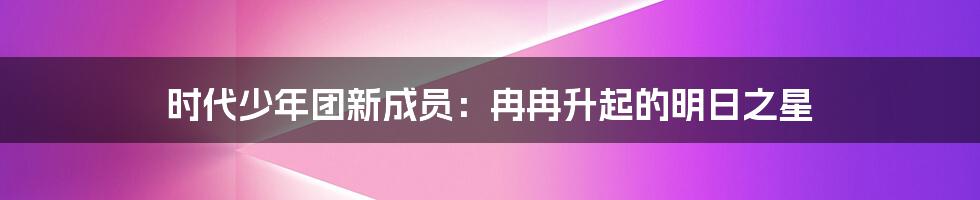 时代少年团新成员：冉冉升起的明日之星